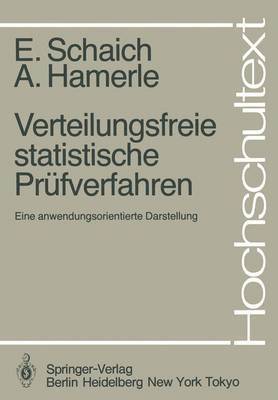 E. Schaich
A. Hamerle

Verteilungsfreie statistische Prüfverfahren

Eine anwendungsorientierte Darstellung

Hochschultext

Springer-Verlag
Berlin Heidelberg New York Tokyo